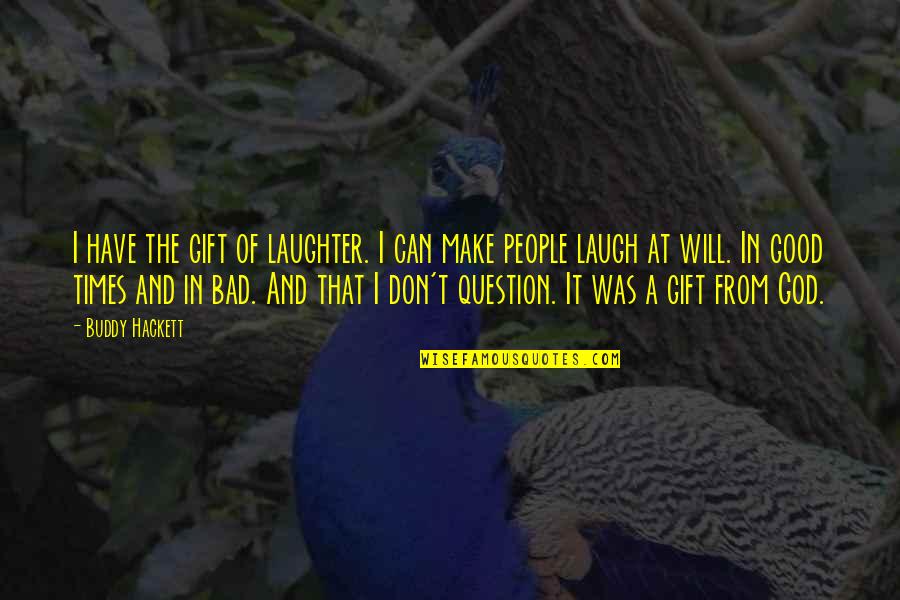 I have the gift of laughter. I can make people laugh at will. In good times and in bad. And that I don't question. It was a gift from God.

- Buddy Hackett

WISEFAMOUSQUOTES.COM